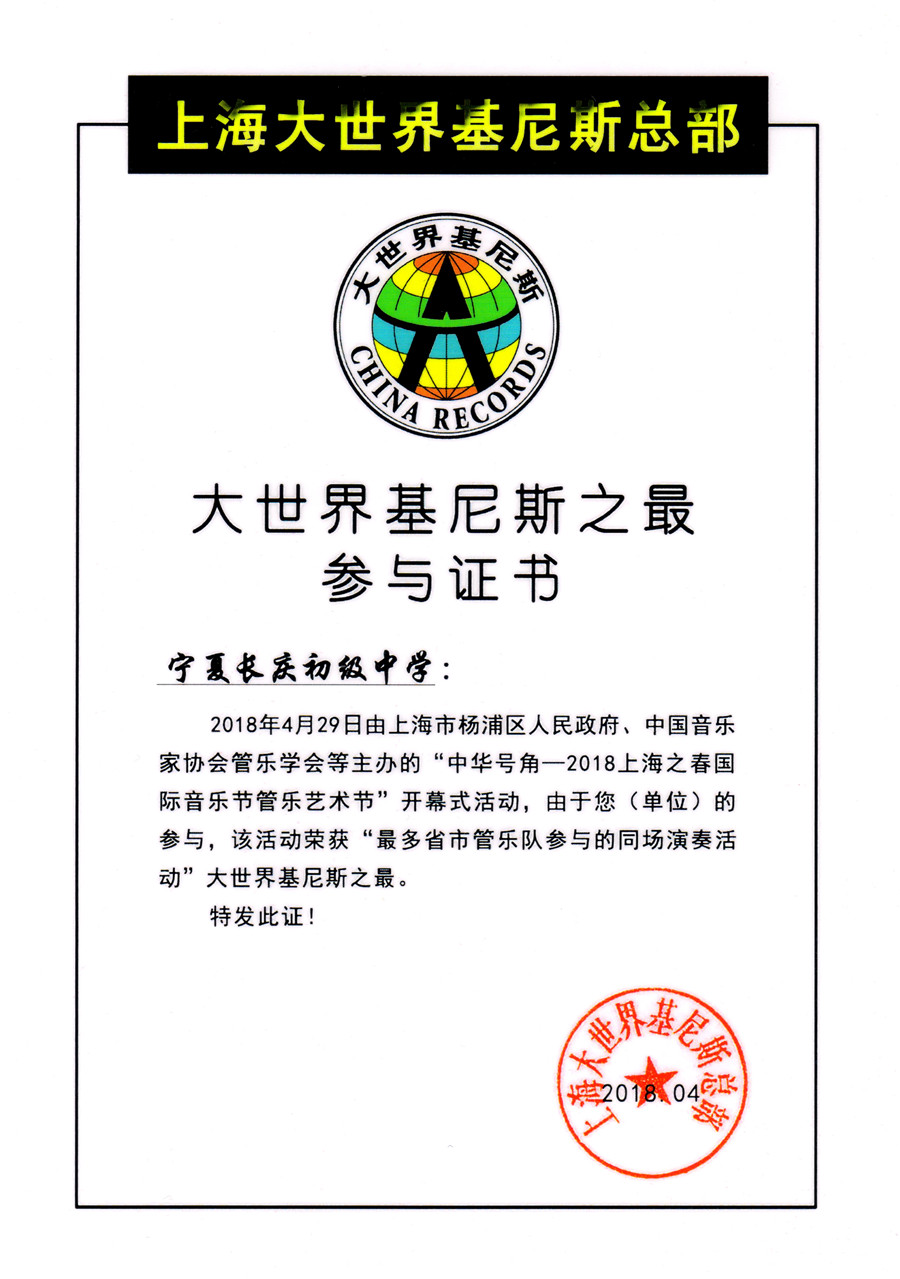 上海大世界基尼斯总部

大世界基尼斯
CHINA RECORDS

大世界基尼斯之最
参与证书

宁夏长庆初级中学：

2018年4月29日由上海市杨浦区人民政府、中国音乐家协会管乐学会等主办的“中华号角—2018上海之春国际音乐节管乐艺术节”开幕式活动，由于您（单位）的参与，该活动荣获“最多省市管乐队参与的同场演奏活动”大世界基尼斯之最。

特发此证！

上海大世界基尼斯总部
2018.04